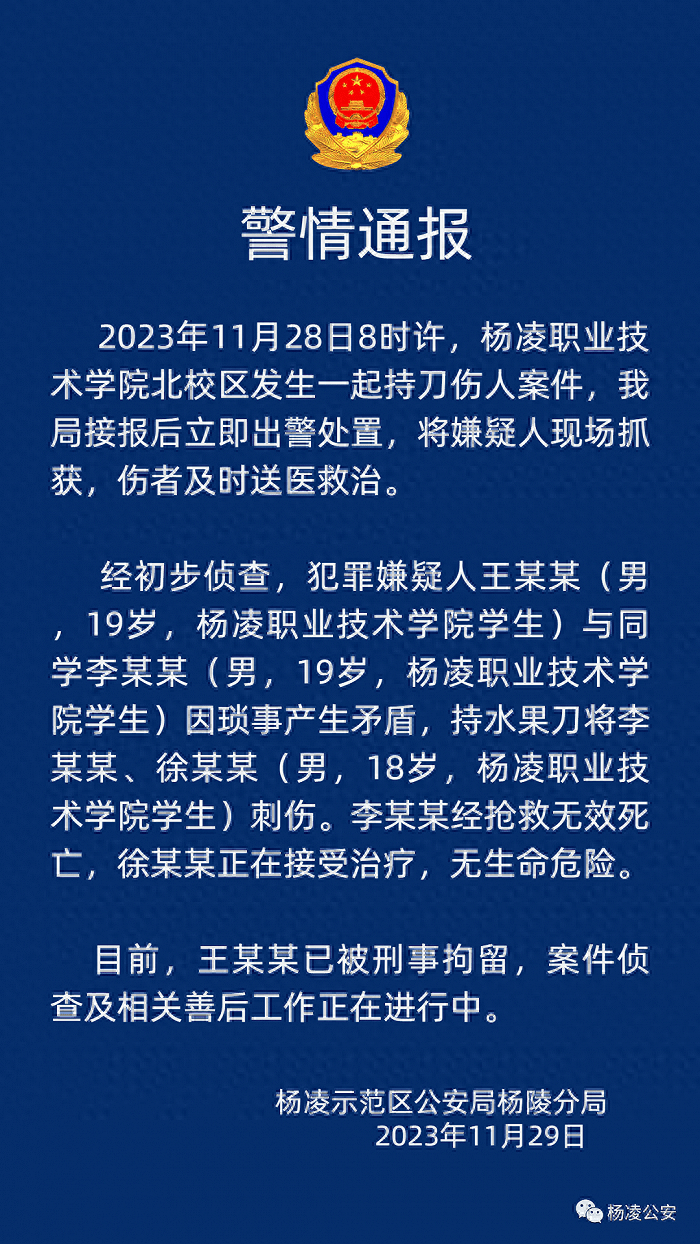 警情通报

2023年11月28日8时许，杨凌职业技术学院北校区发生一起持刀伤人案件，我局接报后立即出警处置，将嫌疑人现场抓获，伤者及时送医救治。

经初步侦查，犯罪嫌疑人王某某（男，19岁，杨凌职业技术学院学生）与同学李某某（男，19岁，杨凌职业技术学院学生）因琐事产生矛盾，持水果刀将李某某、徐某某（男，18岁，杨凌职业技术学院学生）刺伤。李某某经抢救无效死亡，徐某某正在接受治疗，无生命危险。

目前，王某某已被刑事拘留，案件侦查及相关善后工作正在进行中。

杨凌示范区公安局杨陵分局
2023年11月29日

杨凌公安